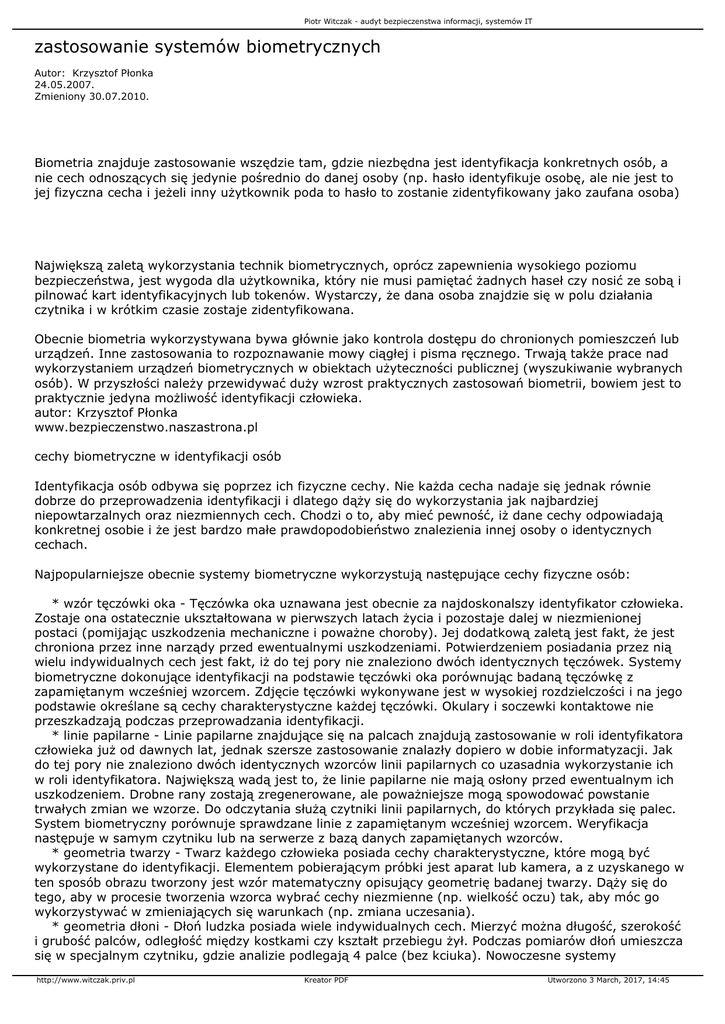 Piotr Witczak - audyt bezpieczenstwa informacji, systemów IT

zastosowanie systemów biometrycznych

Autor: Krzysztof Płonka
24.05.2007.
Zmieniony 30.07.2010.

Biometria znajduje zastosowanie wszędzie tam, gdzie niezbędna jest identyfikacja konkretnych osób, a nie cech odnoszących się jedynie pośrednio do danej osoby (np. hasło identyfikuje osobę, ale nie jest to jej fizyczna cecha i jeżeli inny użytkownik poda to hasło to zostanie zidentyfikowany jako zaufana osoba)

Największą zaletą wykorzystania technik biometrycznych, oprócz zapewnienia wysokiego poziomu bezpieczeństwa, jest wygoda dla użytkownika, który nie musi pamiętać żadnych haseł czy nosić ze sobą i pilnować kart identyfikacyjnych lub tokenów. Wystarczy, że dana osoba znajdzie się w polu działania czytnika i w krótkim czasie zostaje zidentyfikowana.

Obecnie biometria wykorzystywana bywa głównie jako kontrola dostępu do chronionych pomieszczeń lub urządzeń. Inne zastosowania to rozpoznawanie mowy ciągłej i pisma ręcznego. Trwają także prace nad wykorzystaniem urządzeń biometrycznych w obiektach użyteczności publicznej (wyszukiwanie wybranych osób). W przyszłości należy przewidywać duży wzrost praktycznych zastosowań biometrii, bowiem jest to praktycznie jedyna możliwość identyfikacji człowieka.
autor: Krzysztof Płonka
www.bezpieczenstwo.naszastrona.pl

cechy biometryczne w identyfikacji osób

Identyfikacja osób odbywa się poprzez ich fizyczne cechy. Nie każda cecha nadaje się jednak równie dobrze do przeprowadzenia identyfikacji i dlatego dąży się do wykorzystania jak najbardziej niepowtarzalnych oraz niezmiennych cech. Chodzi o to, aby mieć pewność, iż dane cechy odpowiadają konkretnej osobie i że jest bardzo małe prawdopodobieństwo znalezienia innej osoby o identycznych cechach.

Najpopularniejsze obecnie systemy biometryczne wykorzystują następujące cechy fizyczne osób:

* wzór tęczówki oka - Tęczówka oka uznawana jest obecnie za najdoskonalszy identyfikator człowieka. Zostaje ona ostatecznie ukształtowana w pierwszych latach życia i pozostaje dalej w niezmienionej postaci (pomijając uszkodzenia mechaniczne i poważne choroby). Jej dodatkową zaletą jest fakt, że jest chroniona przez inne narządy przed ewentualnymi uszkodzeniami. Potwierdzeniem posiadania przez nią wielu indywidualnych cech jest fakt, iż do tej pory nie znaleziono dwóch identycznych tęczówek. Systemy biometryczne dokonujące identyfikacji na podstawie tęczówki oka porównując badaną tęczówkę z zapamiętanym wcześniej wzorcem. Zdjęcie tęczówki wykonywane jest w wysokiej rozdzielczości i na jego podstawie określane są cechy charakterystyczne każdej tęczówki. Okulary i soczewki kontaktowe nie przeszkadzają podczas przeprowadzania identyfikacji.
* linie papilarne - Linie papilarne znajdujące się na palcach znajdują zastosowanie w roli identyfikatora człowieka już od dawnych lat, jednak szersze zastosowanie znalazły dopiero w dobie informatyzacji. Jak do tej pory nie znaleziono dwóch identycznych wzorców linii papilarnych co uzasadnia wykorzystanie ich w roli identyfikatora. Największą wadą jest to, że linie papilarne nie mają osłony przed ewentualnym ich uszkodzeniem. Drobne rany zostają zregenerowane, ale poważniejsze mogą spowodować powstanie trwałych zmian we wzorze. Do odczytania służą czytniki linii papilarnych, do których przykłada się palec. System biometryczny porównuje sprawdzane linie z zapamiętanym wcześniej wzorcem. Weryfikacja następuje w samym czytniku lub na serwerze z bazą danych zapamiętanych wzorców.
* geometria twarzy - Twarz każdego człowieka posiada cechy charakterystyczne, które mogą być wykorzystane do identyfikacji. Elementem pobierającym próbki jest aparat lub kamera, a z uzyskanego w ten sposób obrazu tworzony jest wzór matematyczny opisujący geometrię badanej twarzy. Dąży się do tego, aby w procesie tworzenia wzorca wybrać cechy niezmienne (np. wielkość oczu) tak, aby móc go wykorzystywać w zmieniających się warunkach (np. zmiana uczesania).
* geometria dłoni - Dłoń ludzka posiada wiele indywidualnych cech. Mierzyć można długość, szerokość i grubość palców, odległość między kostkami czy kształt przebiegu żył. Podczas pomiarów dłoń umieszcza się w specjalnym czytniku, gdzie analizie podlegają 4 palce (bez kciuka). Nowoczesne systemy

http://www.witczak.priv.pl Kreator PDF Utworzono 3 March, 2017, 14:45